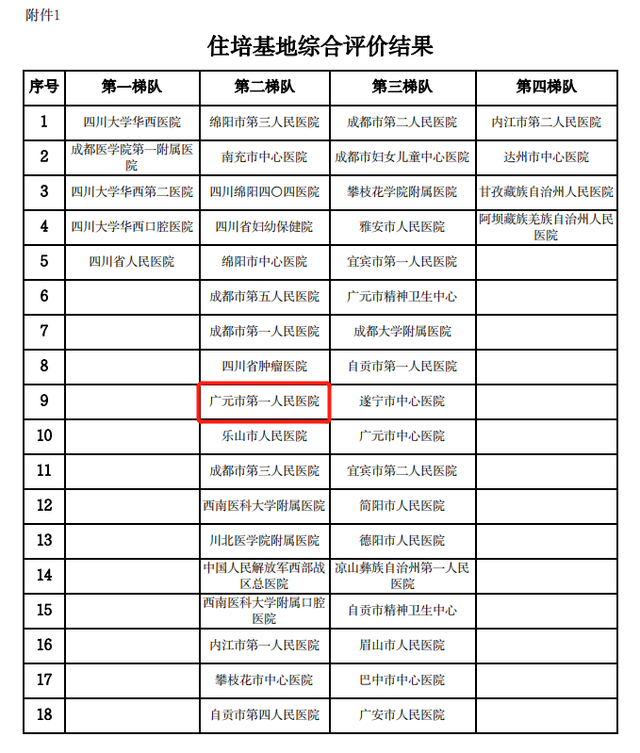 附件1

住培基地综合评价结果

| 序号 | 第一梯队 | 第二梯队 | 第三梯队 | 第四梯队 |
|---|---|---|---|---|
| 1 | 四川大学华西医院 | 绵阳市第三人民医院 | 成都市第二人民医院 | 内江市第二人民医院 |
| 2 | 成都医学院第一附属医院 | 南充市中心医院 | 成都市妇女儿童中心医院 | 达州市中心医院 |
| 3 | 四川大学华西第二医院 | 四川绵阳四〇四医院 | 攀枝花学院附属医院 | 甘孜藏族自治州人民医院 |
| 4 | 四川大学华西口腔医院 | 四川省妇幼保健院 | 雅安市人民医院 | 阿坝藏族羌族自治州人民医院 |
| 5 | 四川省人民医院 | 绵阳市中心医院 | 宜宾市第一人民医院 | |
| 6 | | 成都市第五人民医院 | 广元市精神卫生中心 | |
| 7 | | 成都市第一人民医院 | 成都大学附属医院 | |
| 8 | | 四川省肿瘤医院 | 自贡市第一人民医院 | |
| 9 | | 广元市第一人民医院 | 遂宁市中心医院 | |
| 10 | | 乐山市人民医院 | 广元市中心医院 | |
| 11 | | 成都市第三人民医院 | 宜宾市第二人民医院 | |
| 12 | | 西南医科大学附属医院 | 简阳市人民医院 | |
| 13 | | 川北医学院附属医院 | 德阳市人民医院 | |
| 14 | | 中国人民解放军西部战区总医院 | 凉山彝族自治州第一人民医院 | |
| 15 | | 西南医科大学附属口腔医院 | 自贡市精神卫生中心 | |
| 16 | | 内江市第一人民医院 | 眉山市人民医院 | |
| 17 | | 攀枝花市中心医院 | 巴中市中心医院 | |
| 18 | | 自贡市第四人民医院 | 广安市人民医院 | |